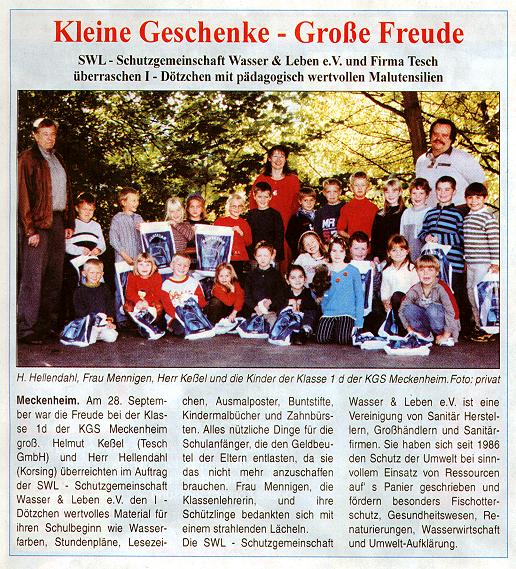 Kleine Geschenke - Große Freude

SWL - Schutzgemeinschaft Wasser & Leben e.V. und Firma Tesch überraschen I - Dötzchen mit pädagogisch wertvollen Malutensilien

H. Hellendahl, Frau Mennigen, Herr Keßel und die Kinder der Klasse 1 d der KGS Meckenheim. Foto: privat

**Meckenheim.** Am 28. September war die Freude bei der Klasse 1d der KGS Meckenheim groß. Helmut Keßel (Tesch GmbH) und Herr Hellendahl (Korsing) überreichten im Auftrag der SWL - Schutzgemeinschaft Wasser & Leben e.V. den I - Dötzchen wertvolles Material für ihren Schulbeginn wie Wasserfarben, Stundenpläne, Lesezeichen, Ausmalposter, Buntstifte, Kindermalbücher und Zahnbürsten. Alles nützliche Dinge für die Schulanfänger, die den Geldbeutel der Eltern entlasten, da sie das nicht mehr anzuschaffen brauchen. Frau Mennigen, die Klassenlehrerin, und ihre Schützlinge bedankten sich mit einem strahlenden Lächeln.

Die SWL - Schutzgemeinschaft Wasser & Leben e.V. ist eine Vereinigung von Sanitär Herstellern, Großhändlern und Sanitärfirmen. Sie haben sich seit 1986 den Schutz der Umwelt bei sinnvollem Einsatz von Ressourcen auf' s Panier geschrieben und fördern besonders Fischotterschutz, Gesundheitswesen, Renaturierungen, Wasserwirtschaft und Umwelt-Aufklärung.